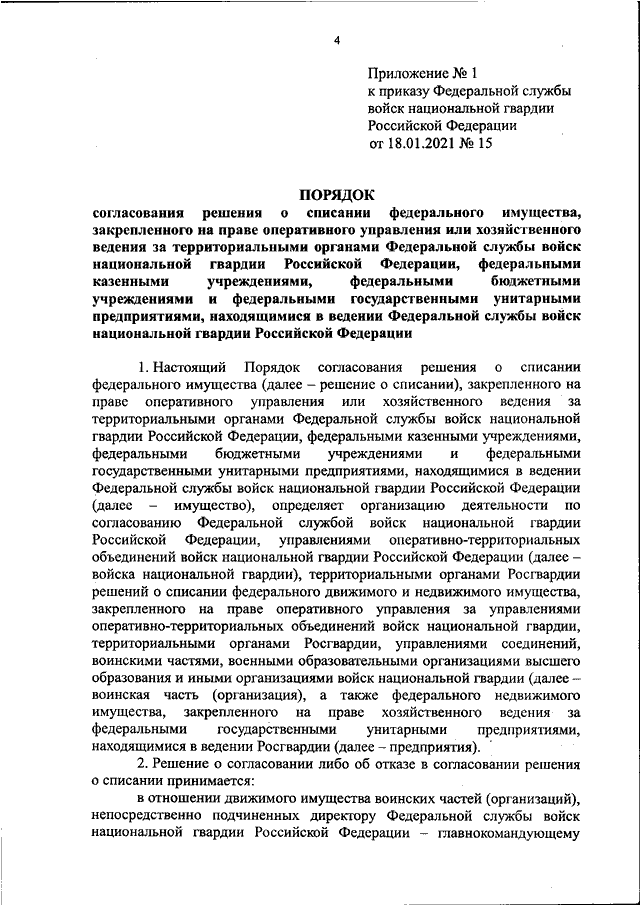 4

Приложение № 1
к приказу Федеральной службы
войск национальной гвардии
Российской Федерации
от 18.01.2021 № 15

ПОРЯДОК
согласования решения о списании федерального имущества, закрепленного на праве оперативного управления или хозяйственного ведения за территориальными органами Федеральной службы войск национальной гвардии Российской Федерации, федеральными казенными учреждениями, федеральными бюджетными учреждениями и федеральными государственными унитарными предприятиями, находящимися в ведении Федеральной службы войск национальной гвардии Российской Федерации

1. Настоящий Порядок согласования решения о списании федерального имущества (далее – решение о списании), закрепленного на праве оперативного управления или хозяйственного ведения за территориальными органами Федеральной службы войск национальной гвардии Российской Федерации, федеральными казенными учреждениями, федеральными бюджетными учреждениями и федеральными государственными унитарными предприятиями, находящимися в ведении Федеральной службы войск национальной гвардии Российской Федерации (далее – имущество), определяет организацию деятельности по согласованию Федеральной службой войск национальной гвардии Российской Федерации, управлениями оперативно-территориальных объединений войск национальной гвардии Российской Федерации (далее – войска национальной гвардии), территориальными органами Росгвардии решений о списании федерального движимого и недвижимого имущества, закрепленного на праве оперативного управления за управлениями оперативно-территориальных объединений войск национальной гвардии, территориальными органами Росгвардии, управлениями соединений, воинскими частями, военными образовательными организациями высшего образования и иными организациями войск национальной гвардии (далее – воинская часть (организация), а также федерального недвижимого имущества, закрепленного на праве хозяйственного ведения за федеральными государственными унитарными предприятиями, находящимися в ведении Росгвардии (далее – предприятия).

2. Решение о согласовании либо об отказе в согласовании решения о списании принимается:

в отношении движимого имущества воинских частей (организаций), непосредственно подчиненных директору Федеральной службы войск национальной гвардии Российской Федерации – главнокомандующему